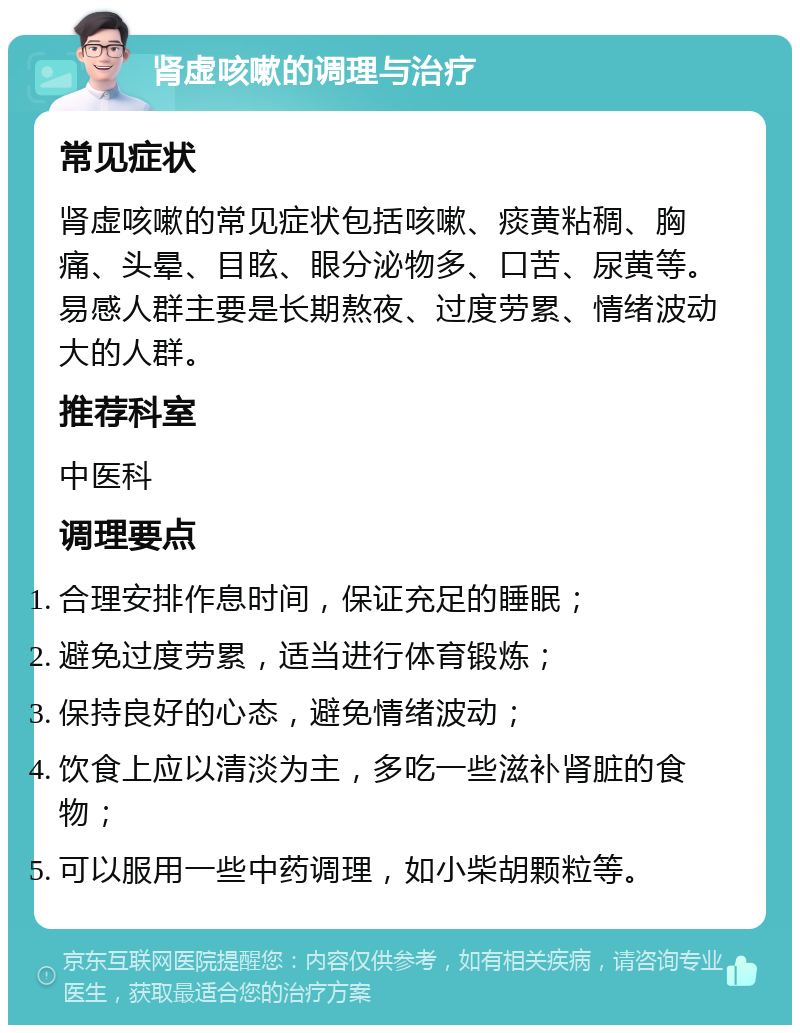 肾虚咳嗽的调理与治疗

常见症状

肾虚咳嗽的常见症状包括咳嗽、痰黄粘稠、胸痛、头晕、目眩、眼分泌物多、口苦、尿黄等。易感人群主要是长期熬夜、过度劳累、情绪波动大的人群。

推荐科室

中医科

调理要点

1. 合理安排作息时间，保证充足的睡眠；
2. 避免过度劳累，适当进行体育锻炼；
3. 保持良好的心态，避免情绪波动；
4. 饮食上应以清淡为主，多吃一些滋补肾脏的食物；
5. 可以服用一些中药调理，如小柴胡颗粒等。

京东互联网医院提醒您：内容仅供参考，如有相关疾病，请咨询专业医生，获取最适合您的治疗方案